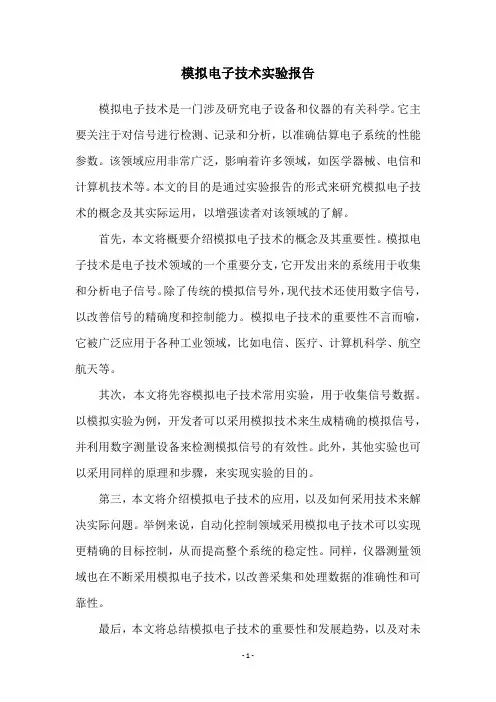 模拟电子技术实验报告

模拟电子技术是一门涉及研究电子设备和仪器的有关科学。它主要关注于对信号进行检测、记录和分析，以准确估算电子系统的性能参数。该领域应用非常广泛，影响着许多领域，如医学器械、电信和计算机技术等。本文的目的是通过实验报告的形式来研究模拟电子技术的概念及其实际运用，以增强读者对该领域的了解。

首先，本文将概要介绍模拟电子技术的概念及其重要性。模拟电子技术是电子技术领域的一个重要分支，它开发出来的系统用于收集和分析电子信号。除了传统的模拟信号外，现代技术还使用数字信号，以改善信号的精确度和控制能力。模拟电子技术的重要性不言而喻，它被广泛应用于各种工业领域，比如电信、医疗、计算机科学、航空航天等。

其次，本文将先容模拟电子技术常用实验，用于收集信号数据。以模拟实验为例，开发者可以采用模拟技术来生成精确的模拟信号，并利用数字测量设备来检测模拟信号的有效性。此外，其他实验也可以采用同样的原理和步骤，来实现实验的目的。

第三，本文将介绍模拟电子技术的应用，以及如何采用技术来解决实际问题。举例来说，自动化控制领域采用模拟电子技术可以实现更精确的目标控制，从而提高整个系统的稳定性。同样，仪器测量领域也在不断采用模拟电子技术，以改善采集和处理数据的准确性和可靠性。

最后，本文将总结模拟电子技术的重要性和发展趋势，以及对未

- 1 -